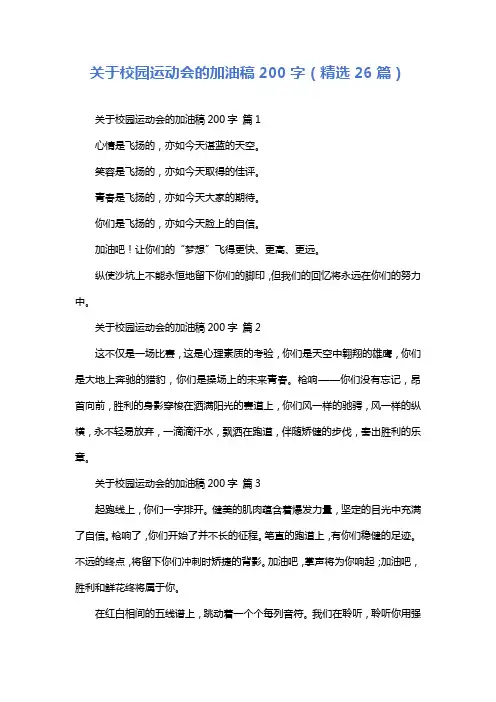 关于校园运动会的加油稿 200 字（精选 26 篇）

关于校园运动会的加油稿 200 字 篇 1

心情是飞扬的，亦如今天湛蓝的天空。

笑容是飞扬的，亦如今天取得的佳评。

青春是飞扬的，亦如今天大家的期待。

你们是飞扬的，亦如今天脸上的自信。

加油吧！让你们的“梦想”飞得更快、更高、更远。

纵使沙坑上不能永恒地留下你们的脚印，但我们的回忆将永远在你们的努力中。

关于校园运动会的加油稿 200 字 篇 2

这不仅是一场比赛，这是心理素质的考验，你们是天空中翱翔的雄鹰，你们是大地上奔驰的猎豹，你们是操场上的未来青春。枪响——你们没有忘记，昂首向前，胜利的身影穿梭在洒满阳光的赛道上，你们风一样的驰骋，风一样的纵横，永不轻易放弃，一滴滴汗水，飘洒在跑道，伴随矫健的步伐，奏出胜利的乐章。

关于校园运动会的加油稿 200 字 篇 3

起跑线上，你们一字排开。健美的肌肉蕴含着爆发力量，坚定的目光中充满了自信。枪响了，你们开始了并不长的征程。笔直的跑道上，有你们稳健的足迹。不远的终点，将留下你们冲刺时矫捷的背影。加油吧，掌声将为你响起；加油吧，胜利和鲜花终将属于你。

在红白相间的五线谱上，跳动着一个个每列音符。我们在聆听，聆听你用强